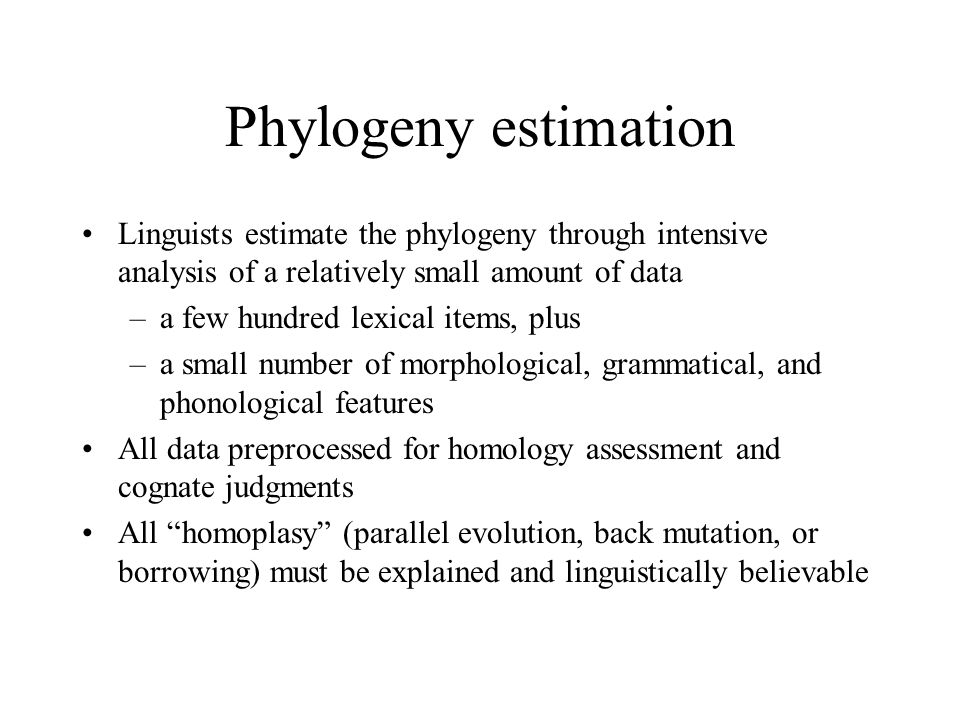 Phylogeny estimation

• Linguists estimate the phylogeny through intensive analysis of a relatively small amount of data
– a few hundred lexical items, plus
– a small number of morphological, grammatical, and phonological features
• All data preprocessed for homology assessment and cognate judgments
• All “homoplasy” (parallel evolution, back mutation, or borrowing) must be explained and linguistically believable